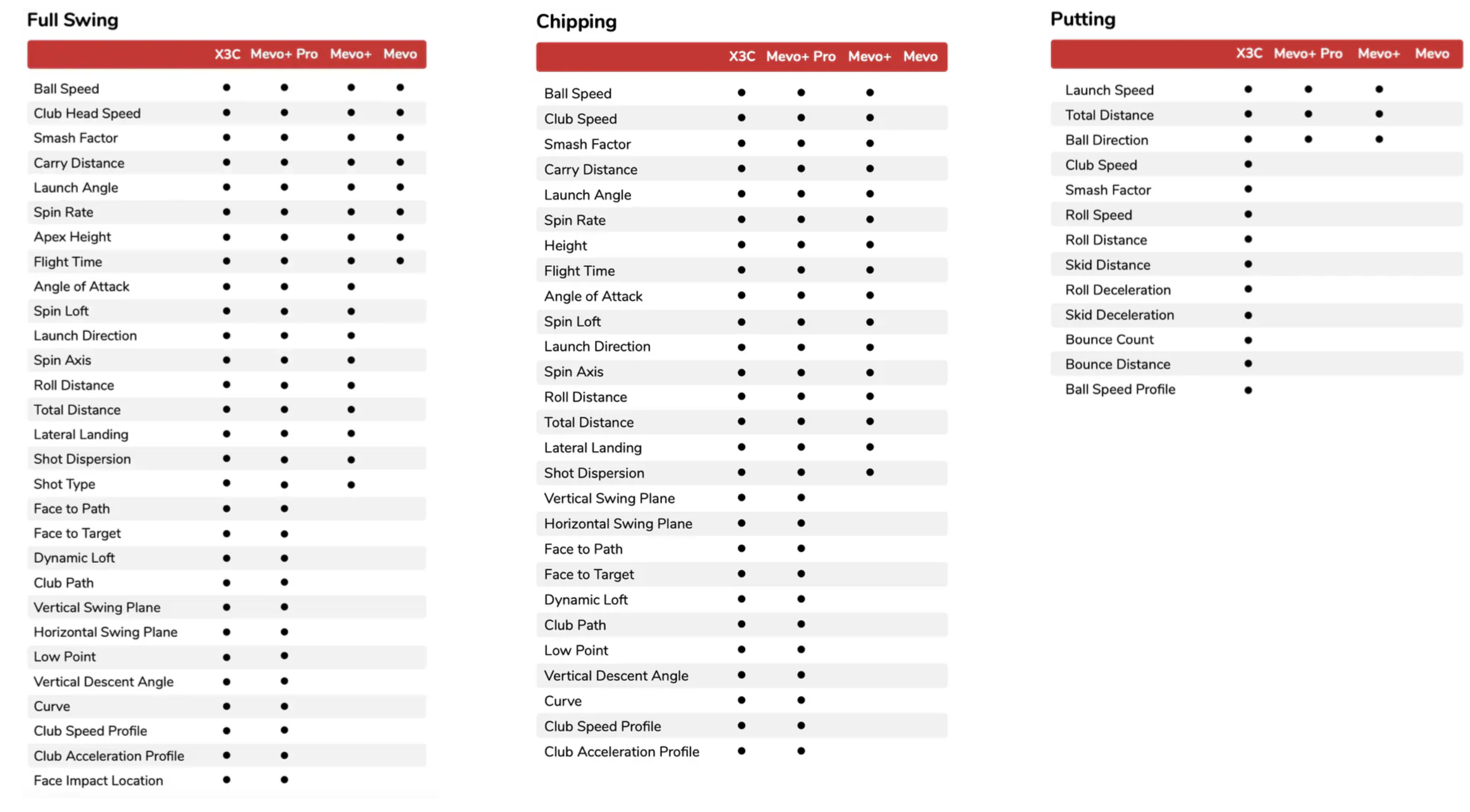 Full Swing

| | X3C | Mevo+ Pro | Mevo+ | Mevo |
|---|---|---|---|---|
| Ball Speed | • | • | • | • |
| Club Head Speed | • | • | • | • |
| Smash Factor | • | • | • | • |
| Carry Distance | • | • | • | • |
| Launch Angle | • | • | • | • |
| Spin Rate | • | • | • | • |
| Apex Height | • | • | • | • |
| Flight Time | • | • | • | • |
| Angle of Attack | • | • | • | |
| Spin Loft | • | • | • | |
| Launch Direction | • | • | • | |
| Spin Axis | • | • | • | |
| Roll Distance | • | • | • | |
| Total Distance | • | • | • | |
| Lateral Landing | • | • | • | |
| Shot Dispersion | • | • | • | |
| Shot Type | • | • | • | |
| Face to Path | • | • | | |
| Face to Target | • | • | | |
| Dynamic Loft | • | • | | |
| Club Path | • | • | | |
| Vertical Swing Plane | • | • | | |
| Horizontal Swing Plane | • | • | | |
| Low Point | • | • | | |
| Vertical Descent Angle | • | • | | |
| Curve | • | • | | |
| Club Speed Profile | • | • | | |
| Club Acceleration Profile | • | • | | |
| Face Impact Location | • | • | | |

Chipping

| | X3C | Mevo+ Pro | Mevo+ | Mevo |
|---|---|---|---|---|
| Ball Speed | • | • | • | |
| Club Speed | • | • | • | |
| Smash Factor | • | • | • | |
| Carry Distance | • | • | • | |
| Launch Angle | • | • | • | |
| Spin Rate | • | • | • | |
| Height | • | • | • | |
| Flight Time | • | • | • | |
| Angle of Attack | • | • | • | |
| Spin Loft | • | • | • | |
| Launch Direction | • | • | • | |
| Spin Axis | • | • | • | |
| Roll Distance | • | • | • | |
| Total Distance | • | • | • | |
| Lateral Landing | • | • | • | |
| Shot Dispersion | • | • | • | |
| Vertical Swing Plane | • | • | | |
| Horizontal Swing Plane | • | • | | |
| Face to Path | • | • | | |
| Face to Target | • | • | | |
| Dynamic Loft | • | • | | |
| Club Path | • | • | | |
| Low Point | • | • | | |
| Vertical Descent Angle | • | • | | |
| Curve | • | • | | |
| Club Speed Profile | • | • | | |
| Club Acceleration Profile | • | • | | |

Putting

| | X3C | Mevo+ Pro | Mevo+ | Mevo |
|---|---|---|---|---|
| Launch Speed | • | • | • | |
| Total Distance | • | • | • | |
| Ball Direction | • | • | • | |
| Club Speed | • | | | |
| Smash Factor | • | | | |
| Roll Speed | • | | | |
| Roll Distance | • | | | |
| Skid Distance | • | | | |
| Roll Deceleration | • | | | |
| Skid Deceleration | • | | | |
| Bounce Count | • | | | |
| Bounce Distance | • | | | |
| Ball Speed Profile | • | | | |